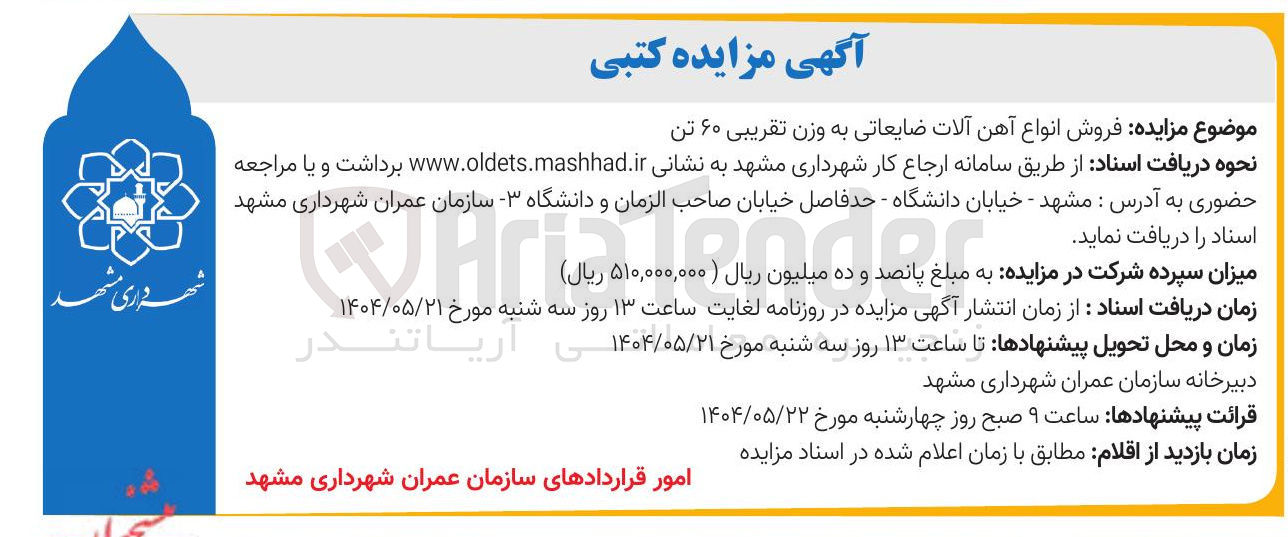 آگهی مزایده کتبی

موضوع مزایده: فروش انواع آهن آلات ضایعاتی به وزن تقریبی ۶۰ تن

نحوه دریافت اسناد: از طریق سامانه ارجاع کار شهرداری مشهد به نشانی www.oldets.mashhad.ir برداشت و یا مراجعه حضوری به آدرس : مشهد - خیابان دانشگاه - حدفاصل خیابان صاحب الزمان و دانشگاه ۳- سازمان عمران شهرداری مشهد اسناد را دریافت نماید.

میزان سپرده شرکت در مزایده: به مبلغ پانصد و ده میلیون ریال ( ۵۱۰,۰۰۰,۰۰۰ ریال)

زمان دریافت اسناد : از زمان انتشار آگهی مزایده در روزنامه لغایت ساعت ۱۳ روز سه شنبه مورخ ۱۴۰۴/۰۵/۲۱

زمان و محل تحویل پیشنهادها: تا ساعت ۱۳ روز سه شنبه مورخ ۱۴۰۴/۰۵/۲۱

دبیرخانه سازمان عمران شهرداری مشهد

قرائت پیشنهادها: ساعت ۹ صبح روز چهارشنبه مورخ ۱۴۰۴/۰۵/۲۲

زمان بازدید از اقلام: مطابق با زمان اعلام شده در اسناد مزایده

امور قراردادهای سازمان عمران شهرداری مشهد

شهرداری مشهد

AriaTender
آریاتندر